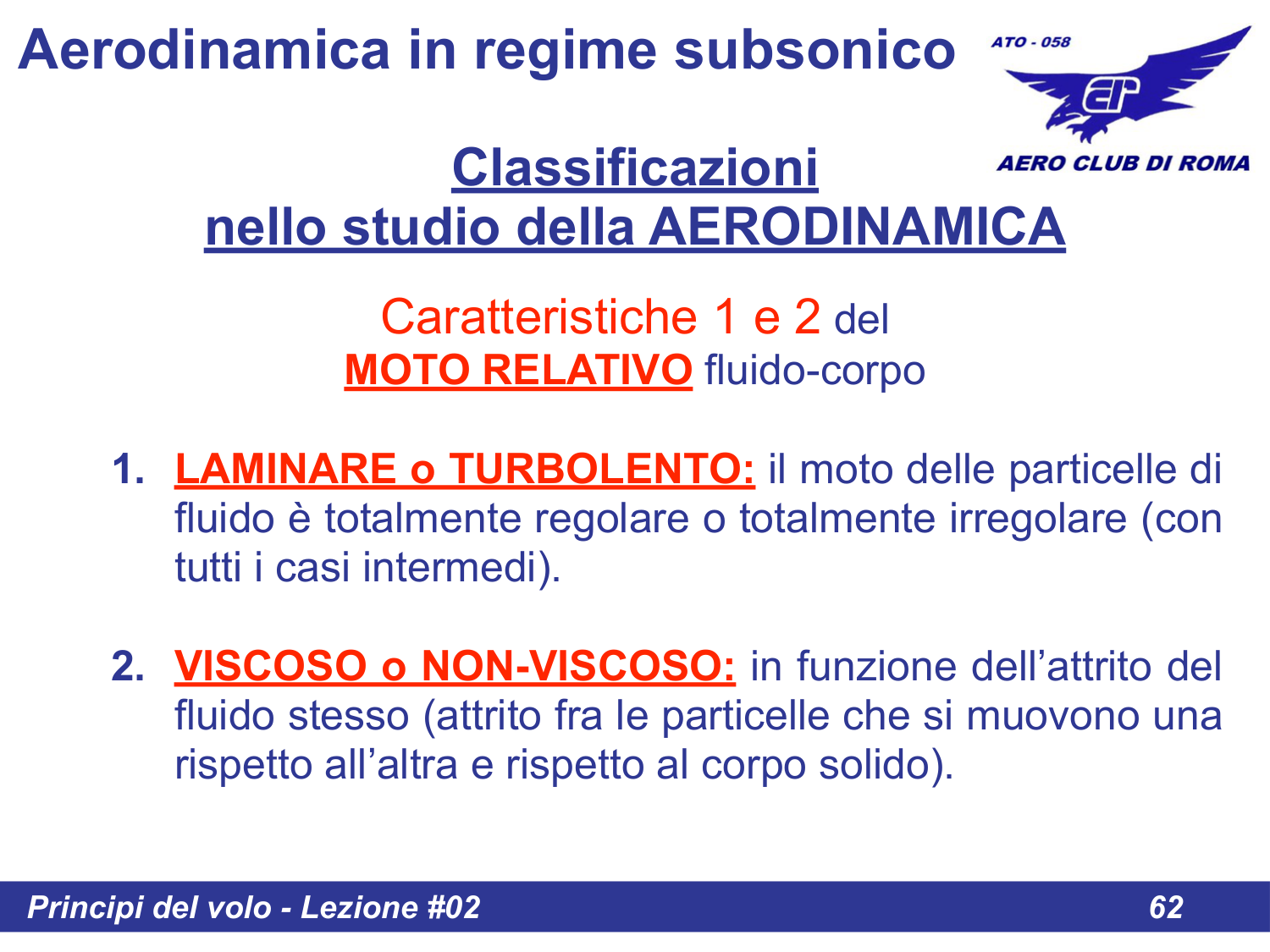 Aerodinamica in regime subsonico

ATO - 058

AERO CLUB DI ROMA

Classificazioni
nello studio della AERODINAMICA

Caratteristiche 1 e 2 del
MOTO RELATIVO fluido-corpo

1. LAMINARE o TURBOLENTO: il moto delle particelle di fluido è totalmente regolare o totalmente irregolare (con tutti i casi intermedi).

2. VISCOSO o NON-VISCOSO: in funzione dell’attrito del fluido stesso (attrito fra le particelle che si muovono una rispetto all’altra e rispetto al corpo solido).

Principi del volo - Lezione #02

62